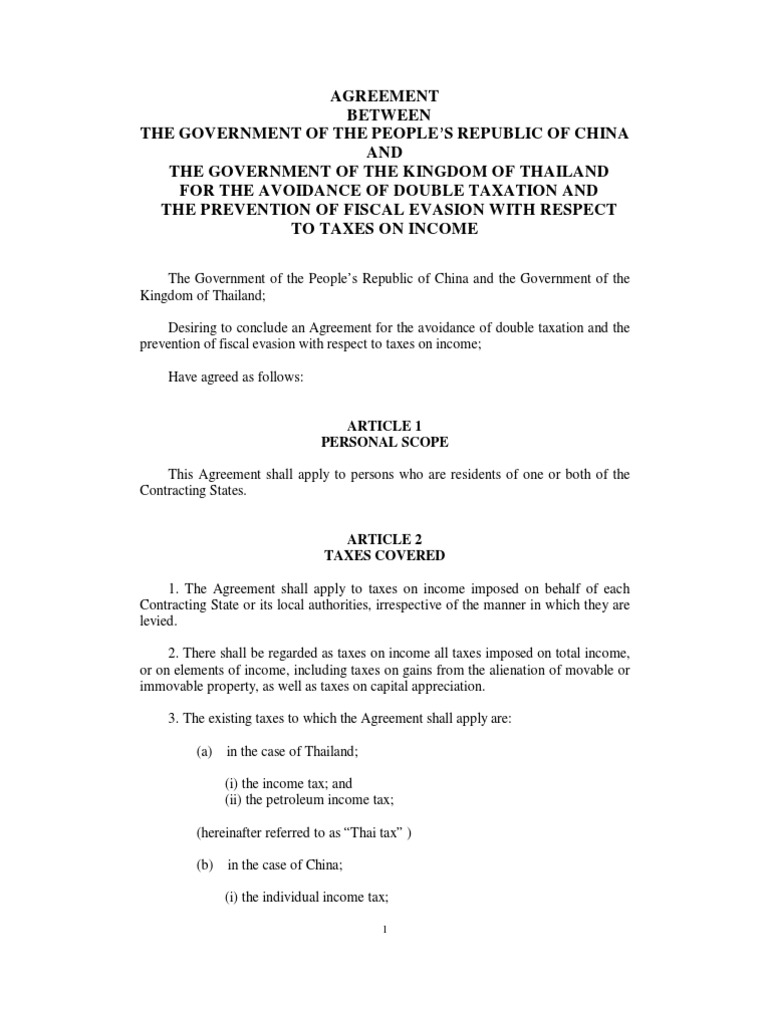 AGREEMENT
BETWEEN
THE GOVERNMENT OF THE PEOPLE'S REPUBLIC OF CHINA
AND
THE GOVERNMENT OF THE KINGDOM OF THAILAND
FOR THE AVOIDANCE OF DOUBLE TAXATION AND
THE PREVENTION OF FISCAL EVASION WITH RESPECT
TO TAXES ON INCOME

The Government of the People's Republic of China and the Government of the Kingdom of Thailand;

Desiring to conclude an Agreement for the avoidance of double taxation and the prevention of fiscal evasion with respect to taxes on income;

Have agreed as follows:

ARTICLE 1
PERSONAL SCOPE

This Agreement shall apply to persons who are residents of one or both of the Contracting States.

ARTICLE 2
TAXES COVERED

1. The Agreement shall apply to taxes on income imposed on behalf of each Contracting State or its local authorities, irrespective of the manner in which they are levied.

2. There shall be regarded as taxes on income all taxes imposed on total income, or on elements of income, including taxes on gains from the alienation of movable or immovable property, as well as taxes on capital appreciation.

3. The existing taxes to which the Agreement shall apply are:

(a) in the case of Thailand;

(i) the income tax; and
(ii) the petroleum income tax;

(hereinafter referred to as "Thai tax" )

(b) in the case of China;

(i) the individual income tax;

1